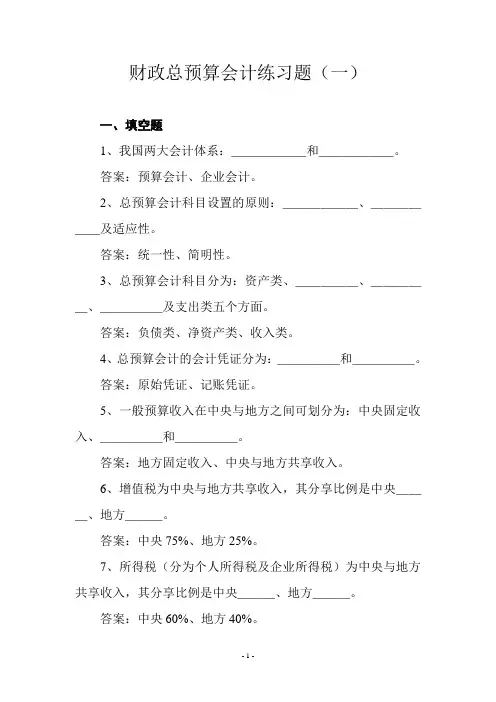 财政总预算会计练习题（一）

一、填空题

1、我国两大会计体系：____________和____________。

答案：预算会计、企业会计。

2、总预算会计科目设置的原则：____________、____________及适应性。

答案：统一性、简明性。

3、总预算会计科目分为：资产类、__________、__________、__________及支出类五个方面。

答案：负债类、净资产类、收入类。

4、总预算会计的会计凭证分为：__________和__________。

答案：原始凭证、记账凭证。

5、一般预算收入在中央与地方之间可划分为：中央固定收入、__________和__________。

答案：地方固定收入、中央与地方共享收入。

6、增值税为中央与地方共享收入，其分享比例是中央______、地方______。

答案：中央 75%、地方 25%。

7、所得税（分为个人所得税及企业所得税）为中央与地方共享收入，其分享比例是中央______、地方______。

答案：中央 60%、地方 40%。

- 1 -